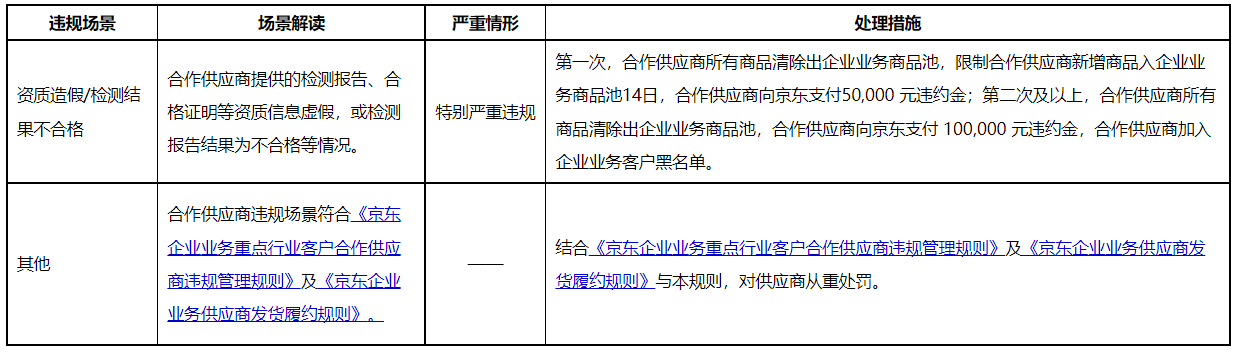 | 违规场景 | 场景解读 | 严重情形 | 处理措施 |
|---|---|---|---|
| 资质造假/检测结果不合格 | 合作供应商提供的检测报告、合格证明等资质信息虚假，或检测报告结果为不合格等情况。 | 特别严重违规 | 第一次，合作供应商所有商品清除出企业业务商品池，限制合作供应商新增商品入企业业务商品池14日，合作供应商向京东支付50,000 元违约金；第二次及以上，合作供应商所有商品清除出企业业务商品池，合作供应商向京东支付 100,000 元违约金，合作供应商加入企业业务客户黑名单。 |
| 其他 | 合作供应商违规场景符合《京东企业业务重点行业客户合作供应商违规管理规则》及《京东企业业务供应商发货履约规则》。 | —— | 结合《京东企业业务重点行业客户合作供应商违规管理规则》及《京东企业业务供应商发货履约规则》与本规则，对供应商从重处罚。 |